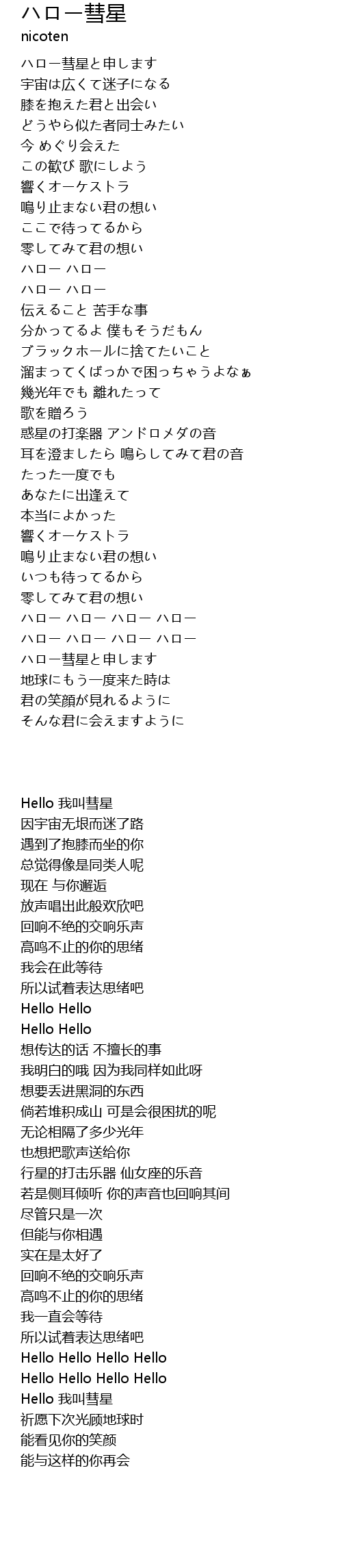 ハロー彗星
nicoten

ハロー彗星と申します
宇宙は広くて迷子になる
膝を抱えた君と出会い
どうやら似た者同士みたい
今 めぐり会えた
この歓び 歌にしよう
響くオーケストラ
鳴り止まない君の想い
ここで待ってるから
零してみて君の想い
ハロー ハロー
ハロー ハロー
伝えること 苦手な事
分かってるよ 僕もそうだもん
ブラックホールに捨てたいこと
溜まってくばっかで困っちゃうよなぁ
幾光年でも 離れたって
歌を贈ろう
惑星の打楽器 アンドロメダの音
耳を澄ましたら 鳴らしてみて君の音
たった一度でも
あなたに出逢えて
本当によかった
響くオーケストラ
鳴り止まない君の想い
いつも待ってるから
零してみて君の想い
ハロー ハロー ハロー ハロー
ハロー ハロー ハロー ハロー
ハロー彗星と申します
地球にもう一度来た時は
君の笑顔が見れるように
そんな君に会えますように

Hello 我叫彗星
因宇宙无垠而迷了路
遇到了抱膝而坐的你
总觉得像是同类人呢
现在 与你邂逅
放声唱出此般欢欣吧
回响不绝的交响乐声
高鸣不止的你的思绪
我会在此等待
所以试着表达思绪吧
Hello Hello
Hello Hello
想传达的话 不擅长的事
我明白的哦 因为我同样如此呀
想要丢进黑洞的东西
倘若堆积成山 可是会很困扰的呢
无论相隔了多少光年
也想把歌声送给你
行星的打击乐器 仙女座的乐音
若是侧耳倾听 你的声音也回响其间
尽管只是一次
但能与你相遇
实在是太好了
回响不绝的交响乐声
高鸣不止的你的思绪
我一直会等待
所以试着表达思绪吧
Hello Hello Hello Hello
Hello Hello Hello Hello
Hello 我叫彗星
祈愿下次光顾地球时
能看见你的笑颜
能与这样的你再会